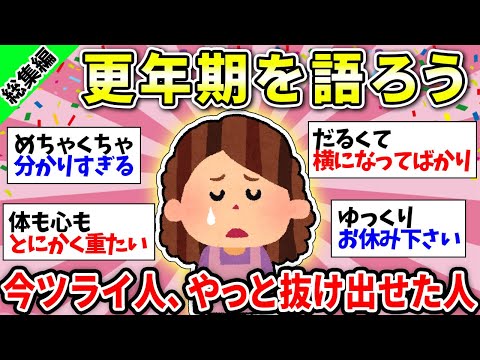 総集編

更年期を語ろう

めちゃくちゃ
分かりすぎる

だるくて
横になってばかり

体も心も
とにかく重たい

ゆっくり
お休み下さい

今ツライ人、やっと抜け出せた人